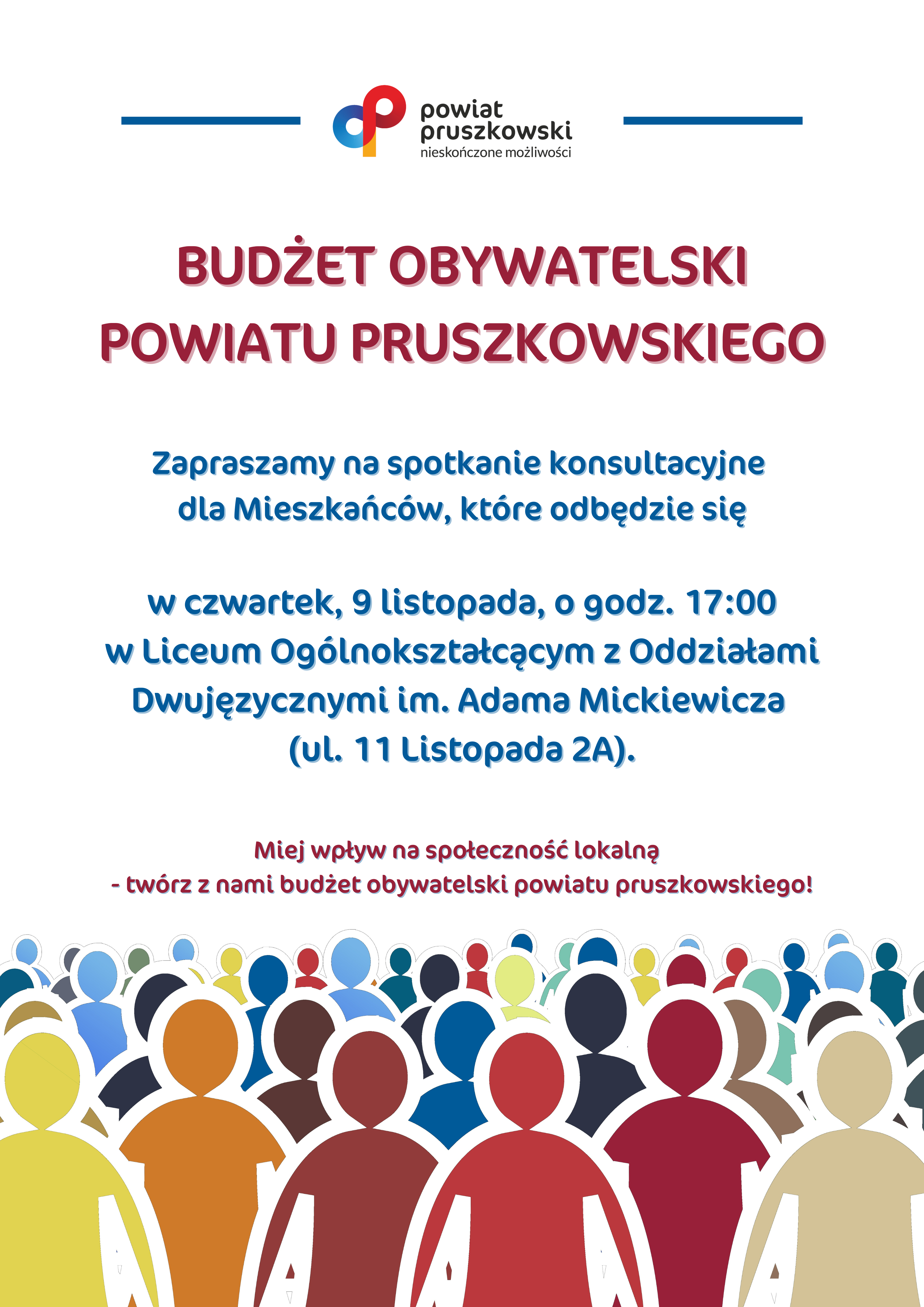 powiat pruszkowski
nieskończone możliwości

BUDŻET OBYWATELSKI POWIATU PRUSZKOWSKIEGO

Zapraszamy na spotkanie konsultacyjne dla Mieszkańców, które odbędzie się

w czwartek, 9 listopada, o godz. 17:00 w Liceum Ogólnokształcącym z Oddziałami Dwujęzycznymi im. Adama Mickiewicza (ul. 11 Listopada 2A).

Miej wpływ na społeczność lokalną - twórz z nami budżet obywatelski powiatu pruszkowskiego!